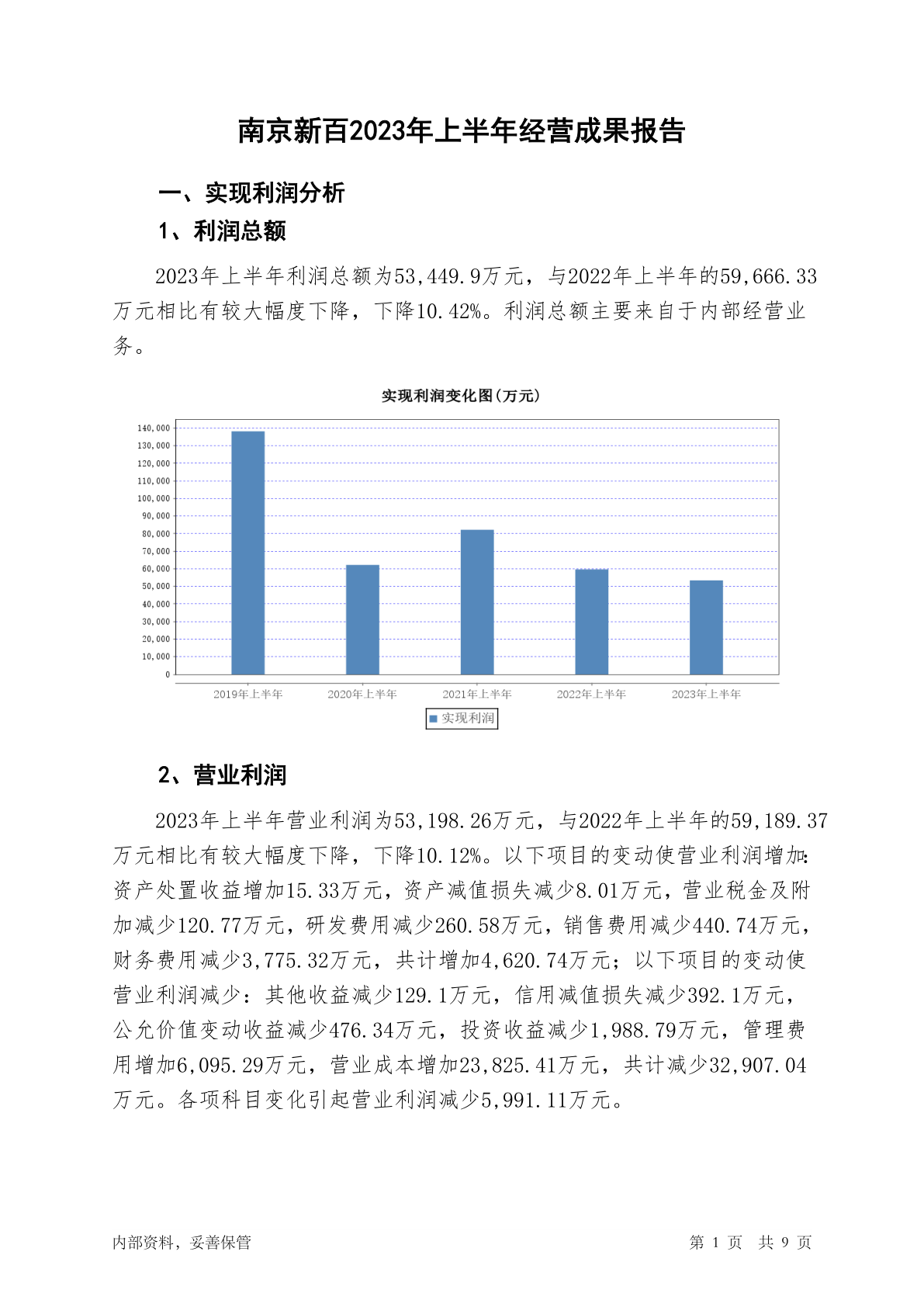 南京新百2023年上半年经营成果报告

一、实现利润分析

1、利润总额

2023年上半年利润总额为53,449.9万元，与2022年上半年的59,666.33万元相比有较大幅度下降，下降10.42%。利润总额主要来自于内部经营业务。

实现利润变化图(万元)

140,000
130,000
120,000
110,000
100,000
90,000
80,000
70,000
60,000
50,000
40,000
30,000
20,000
10,000
0

2019年上半年 2020年上半年 2021年上半年 2022年上半年 2023年上半年

实现利润

2、营业利润

2023年上半年营业利润为53,198.26万元，与2022年上半年的59,189.37万元相比有较大幅度下降，下降10.12%。以下项目的变动使营业利润增加：资产处置收益增加15.33万元，资产减值损失减少8.01万元，营业税金及附加减少120.77万元，研发费用减少260.58万元，销售费用减少440.74万元，财务费用减少3,775.32万元，共计增加4,620.74万元；以下项目的变动使营业利润减少：其他收益减少129.1万元，信用减值损失减少392.1万元，公允价值变动收益减少476.34万元，投资收益减少1,988.79万元，管理费用增加6,095.29万元，营业成本增加23,825.41万元，共计减少32,907.04万元。各项科目变化引起营业利润减少5,991.11万元。

内部资料，妥善保管

第 1 页 共 9 页